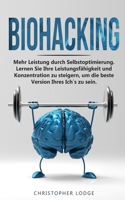 BIOHACKING

Mehr Leistung durch Selbstoptimierung. Lernen Sie Ihre Leistungsfähigkeit und Konzentration zu steigern, um die beste Version Ihres Ich's zu sein.

CHRISTOPHER LODGE